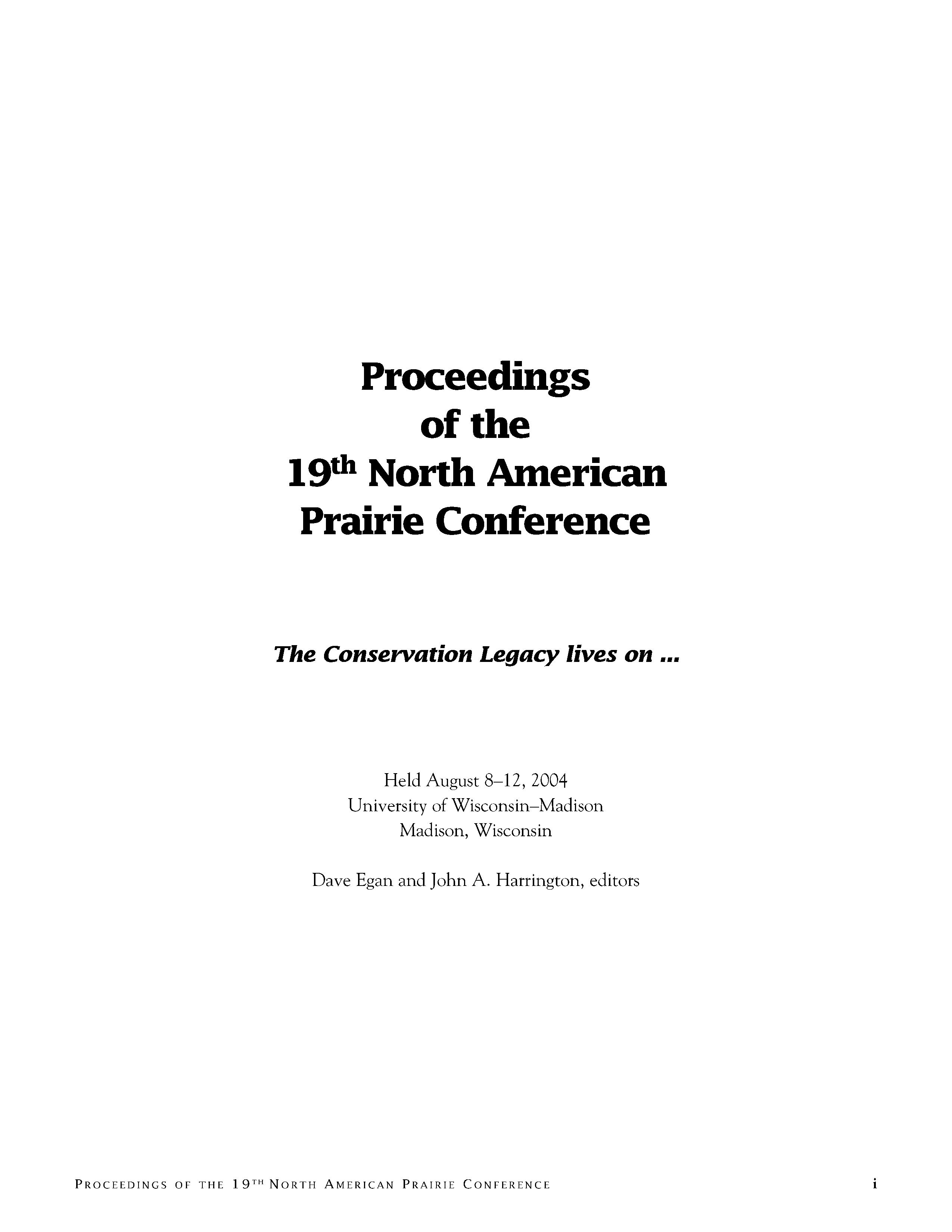 Proceedings
of the
19th North American
Prairie Conference

The Conservation Legacy lives on ...

Held August 8–12, 2004
University of Wisconsin–Madison
Madison, Wisconsin

Dave Egan and John A. Harrington, editors

PROCEEDINGS OF THE 19TH NORTH AMERICAN PRAIRIE CONFERENCE

i